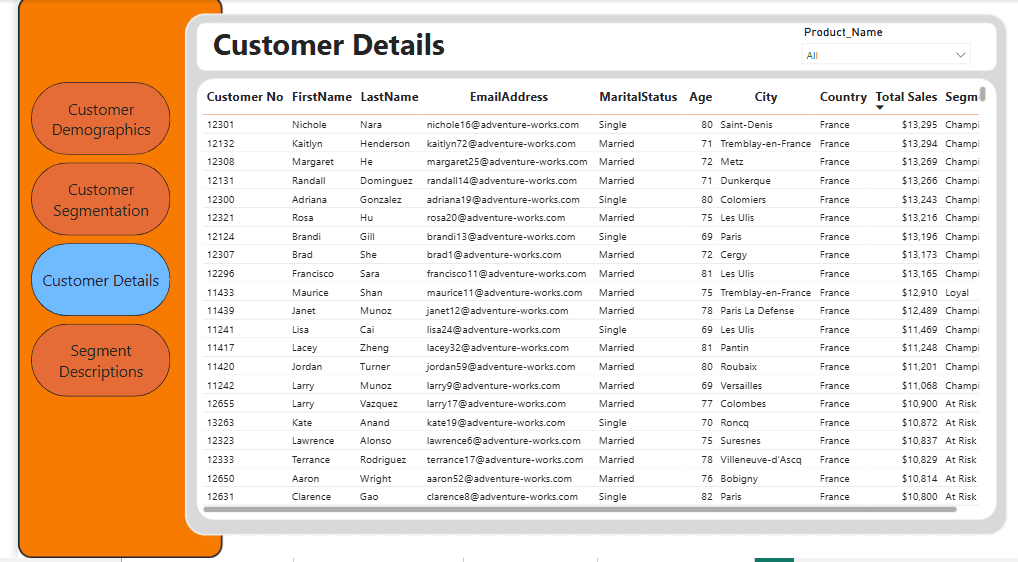 Customer Demographics

Customer Segmentation

Customer Details

Segment Descriptions

Customer Details

Product_Name
All

| Customer No | FirstName | LastName | EmailAddress | MaritalStatus | Age | City | Country | Total Sales | Segm |
|---|---|---|---|---|---|---|---|---|---|
| 12301 | Nichole | Nara | nichole16@adventure-works.com | Single | 80 | Saint-Denis | France | $13,295 | Champi |
| 12132 | Kaitlyn | Henderson | kaitlyn72@adventure-works.com | Married | 71 | Tremblay-en-France | France | $13,294 | Champi |
| 12308 | Margaret | He | margaret25@adventure-works.com | Married | 72 | Metz | France | $13,269 | Champi |
| 12131 | Randall | Dominguez | randall14@adventure-works.com | Married | 71 | Dunkerque | France | $13,266 | Champi |
| 12300 | Adriana | Gonzalez | adriana19@adventure-works.com | Single | 80 | Colomiers | France | $13,243 | Champi |
| 12321 | Rosa | Hu | rosa20@adventure-works.com | Married | 75 | Les Ulis | France | $13,216 | Champi |
| 12124 | Brandi | Gill | brandi13@adventure-works.com | Single | 69 | Paris | France | $13,196 | Champi |
| 12307 | Brad | She | brad1@adventure-works.com | Married | 72 | Cergy | France | $13,173 | Champi |
| 12296 | Francisco | Sara | francisco11@adventure-works.com | Married | 81 | Les Ulis | France | $13,165 | Champi |
| 11433 | Maurice | Shan | maurice11@adventure-works.com | Married | 75 | Tremblay-en-France | France | $12,910 | Loyal |
| 11439 | Janet | Munoz | janet12@adventure-works.com | Married | 78 | Paris La Defense | France | $12,489 | Champi |
| 11241 | Lisa | Cai | lisa24@adventure-works.com | Single | 69 | Les Ulis | France | $11,469 | Champi |
| 11417 | Lacey | Zheng | lacey32@adventure-works.com | Married | 81 | Pantin | France | $11,248 | Champi |
| 11420 | Jordan | Turner | jordan59@adventure-works.com | Married | 80 | Roubaix | France | $11,201 | Champi |
| 11242 | Larry | Munoz | larry9@adventure-works.com | Married | 69 | Versailles | France | $11,068 | Champi |
| 12655 | Larry | Vazquez | larry17@adventure-works.com | Married | 77 | Colombes | France | $10,900 | At Risk |
| 13263 | Kate | Anand | kate19@adventure-works.com | Single | 70 | Roncq | France | $10,872 | At Risk |
| 12323 | Lawrence | Alonso | lawrence6@adventure-works.com | Married | 75 | Suresnes | France | $10,837 | At Risk |
| 12333 | Terrance | Rodriguez | terrance17@adventure-works.com | Married | 78 | Villeneuve-d'Ascq | France | $10,829 | At Risk |
| 12650 | Aaron | Wright | aaron52@adventure-works.com | Married | 76 | Bobigny | France | $10,814 | At Risk |
| 12631 | Clarence | Gao | clarence8@adventure-works.com | Single | 82 | Paris | France | $10,800 | At Risk |